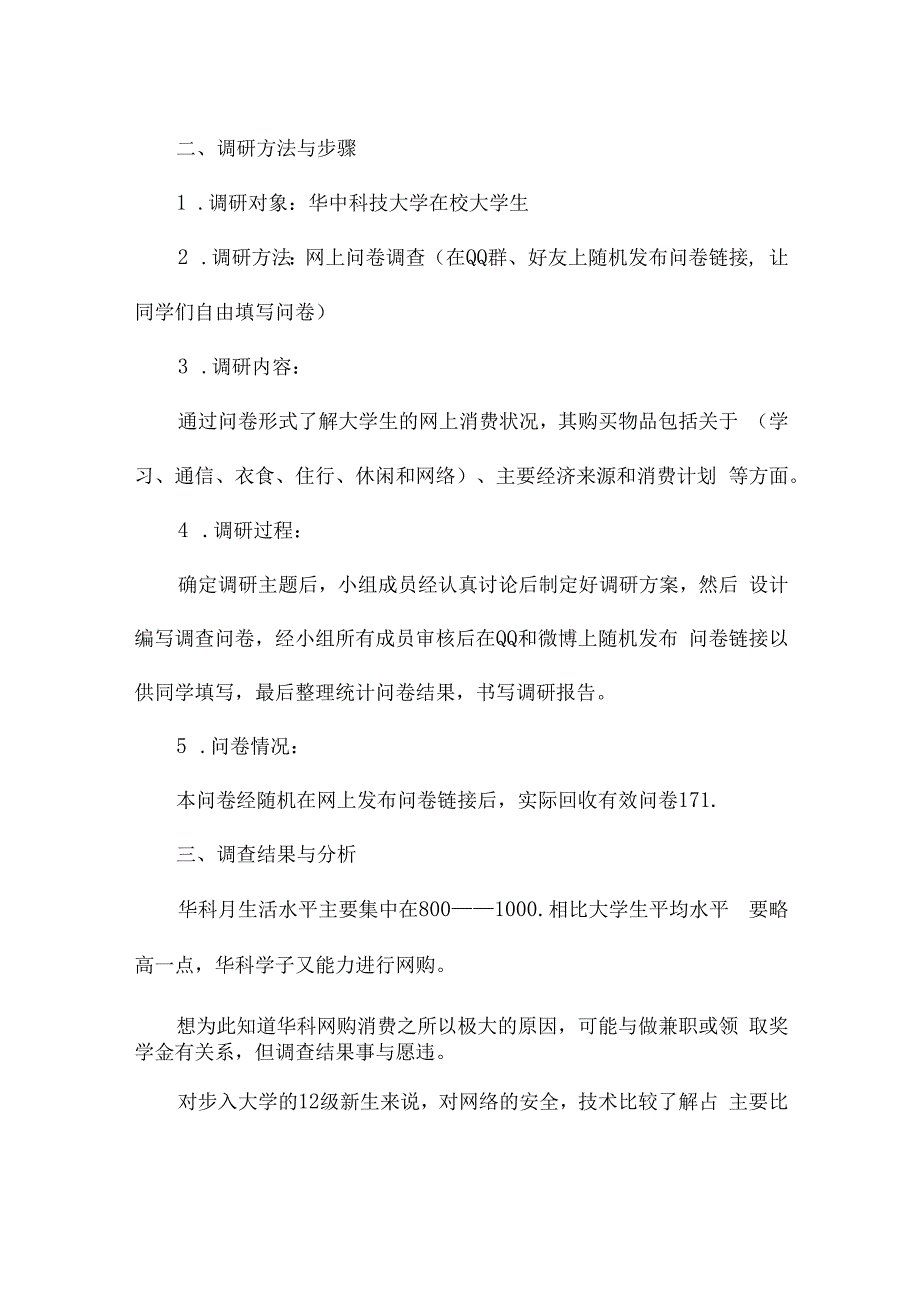 二、调研方法与步骤

1．调研对象：华中科技大学在校大学生

2．调研方法：网上问卷调查（在QQ群、好友上随机发布问卷链接，让同学们自由填写问卷）

3．调研内容：

通过问卷形式了解大学生的网上消费状况，其购买物品包括关于（学习、通信、衣食、住行、休闲和网络）、主要经济来源和消费计划 等方面。

4．调研过程：

确定调研主题后，小组成员经认真讨论后制定好调研方案，然后 设计编写调查问卷，经小组所有成员审核后在QQ和微博上随机发布 问卷链接以供同学填写，最后整理统计问卷结果，书写调研报告。

5．问卷情况：

本问卷经随机在网上发布问卷链接后，实际回收有效问卷171.

三、调查结果与分析

华科月生活水平主要集中在800——1000.相比大学生平均水平 要略高一点，华科学子又能力进行网购。

想为此知道华科网购消费之所以极大的原因，可能与做兼职或领 取奖学金有关系，但调查结果事与愿违。

对步入大学的12级新生来说，对网络的安全，技术比较了解占 主要比